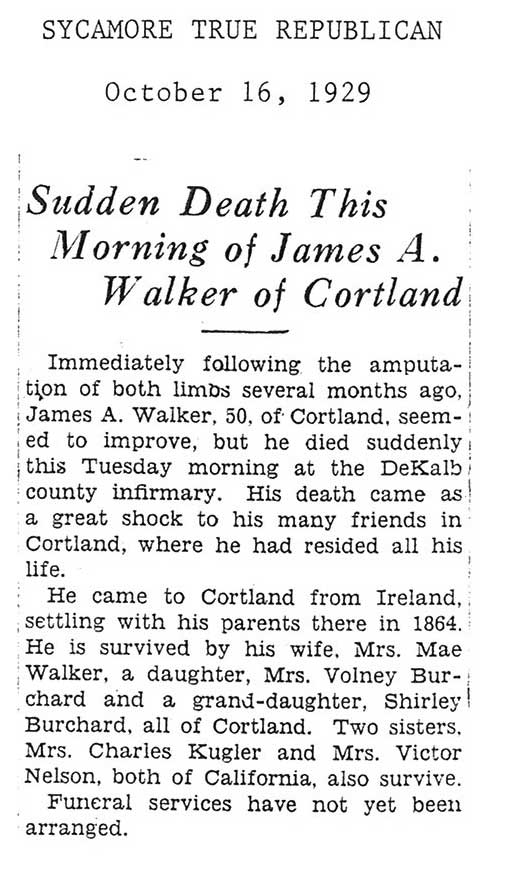 SYCAMORE TRUE REPUBLICAN

October 16, 1929

Sudden Death This Morning of James A. Walker of Cortland

Immediately following the amputation of both limbs several months ago, James A. Walker, 50, of Cortland, seemed to improve, but he died suddenly this Tuesday morning at the DeKalb county infirmary. His death came as a great shock to his many friends in Cortland, where he had resided all his life.

He came to Cortland from Ireland, settling with his parents there in 1864. He is survived by his wife, Mrs. Mae Walker, a daughter, Mrs. Volney Burchard and a grand-daughter, Shirley Burchard, all of Cortland. Two sisters, Mrs. Charles Kugler and Mrs. Victor Nelson, both of California, also survive.

Funeral services have not yet been arranged.